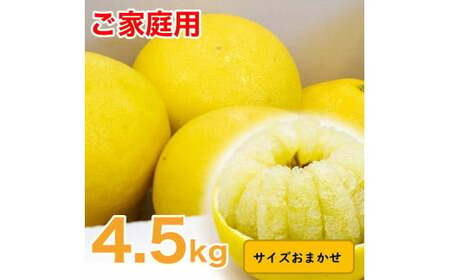 ご家庭用

4.5kg

サイズおまかせ